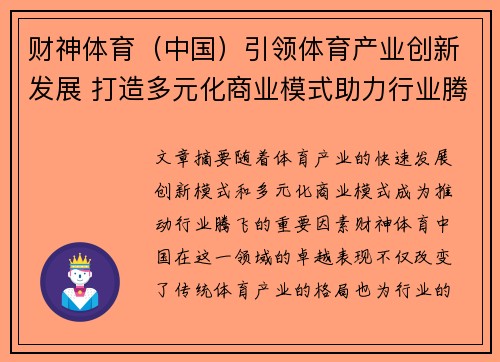 财神体育（中国）引领体育产业创新发展 打造多元化商业模式助力行业腾

文章摘要随着体育产业的快速发展创新模式和多元化商业模式成为推动行业腾飞的重要因素财神体育中国在这一领域的卓越表现不仅改变了传统体育产业的格局也为行业的